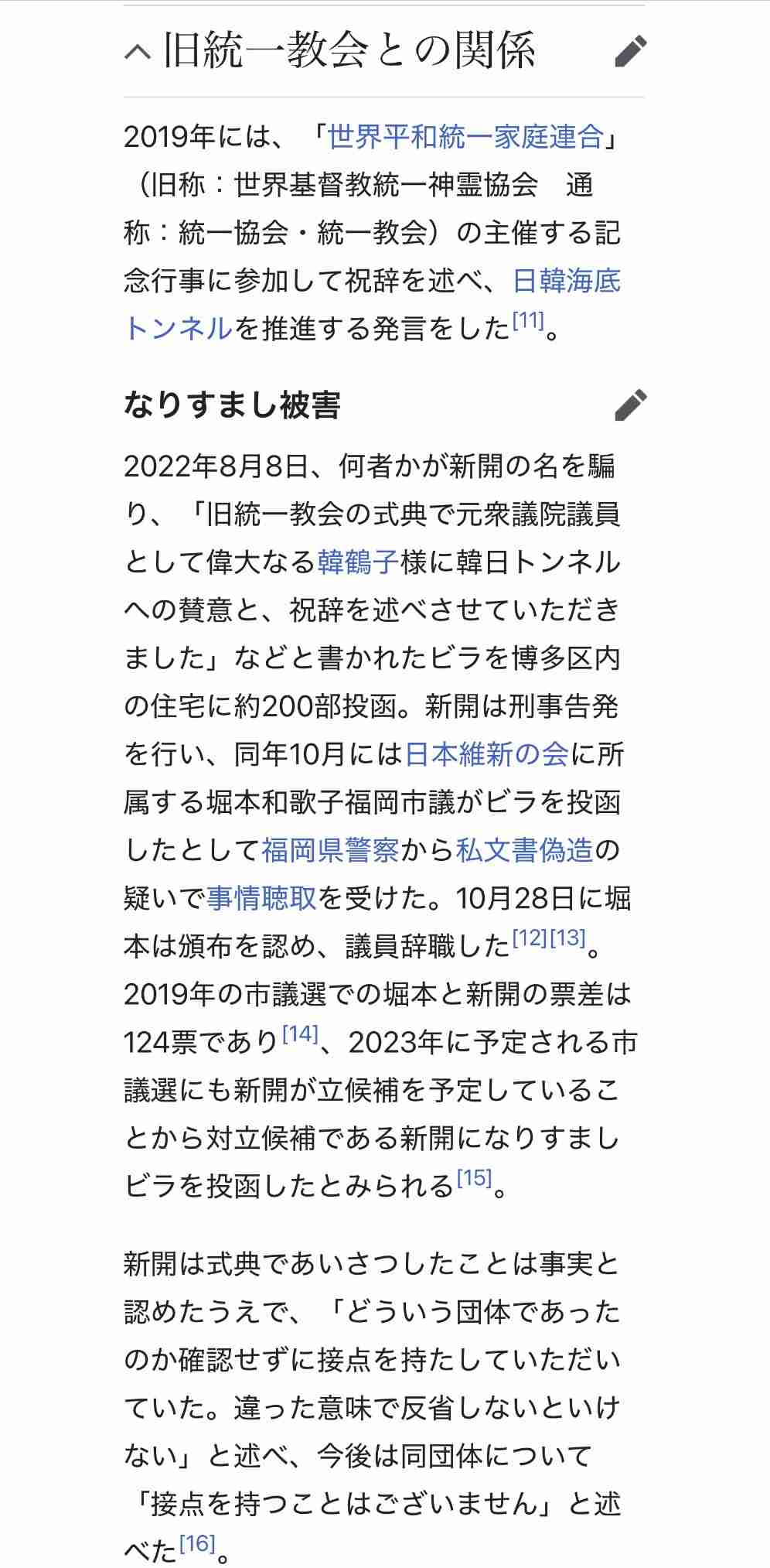 旧統一教会との関係

2019年には、「世界平和統一家庭連合」（旧称：世界基督教統一神霊協会　通称：統一協会・統一教会）の主催する記念行事に参加して祝辞を述べ、日韓海底トンネルを推進する発言をした[11]。

なりすまし被害

2022年8月8日、何者かが新開の名を騙り、「旧統一教会の式典で元衆議院議員として偉大なる韓鶴子様に韓日トンネルへの賛意と、祝辞を述べさせていただきました」などと書かれたビラを博多区内の住宅に約200部投函。新開は刑事告発を行い、同年10月には日本維新の会に所属する堀本和歌子福岡市議がビラを投函したとして福岡県警察から私文書偽造の疑いで事情聴取を受けた。10月28日に堀本は頒布を認め、議員辞職した[12][13]。2019年の市議選での堀本と新開の票差は124票であり[14]、2023年に予定される市議選にも新開が立候補を予定していることから対立候補である新開になりすましビラを投函したとみられる[15]。

新開は式典であいさつしたことは事実と認めたうえで、「どういう団体であったのか確認せずに接点を持たしていただいていた。違った意味で反省しないといけない」と述べ、今後は同団体について「接点を持つことはございません」と述べた[16]。